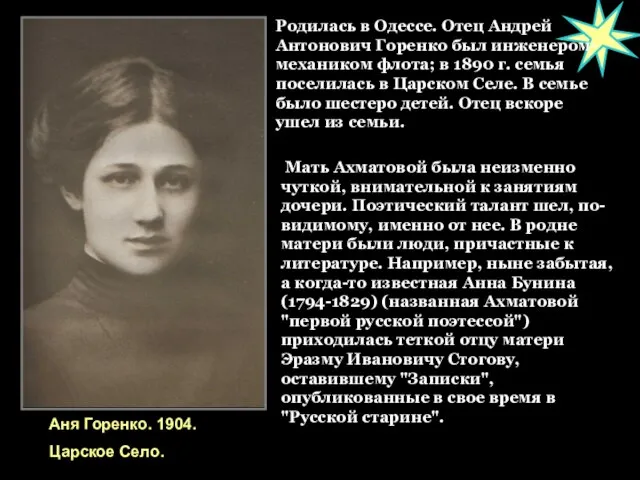 Родилась в Одессе. Отец Андрей Антонович Горенко был инженером-механиком флота; в 1890 г. семья поселилась в Царском Селе. В семье было шестеро детей. Отец вскоре ушел из семьи.

Мать Ахматовой была неизменно чуткой, внимательной к занятиям дочери. Поэтический талант шел, по-видимому, именно от нее. В родне матери были люди, причастные к литературе. Например, ныне забытая, а когда-то известная Анна Бунина (1794-1829) (названная Ахматовой "первой русской поэтессой") приходилась теткой отцу матери Эразму Ивановичу Стогову, оставившему "Записки", опубликованные в свое время в "Русской старине".

Аня Горенко. 1904.

Царское Село.